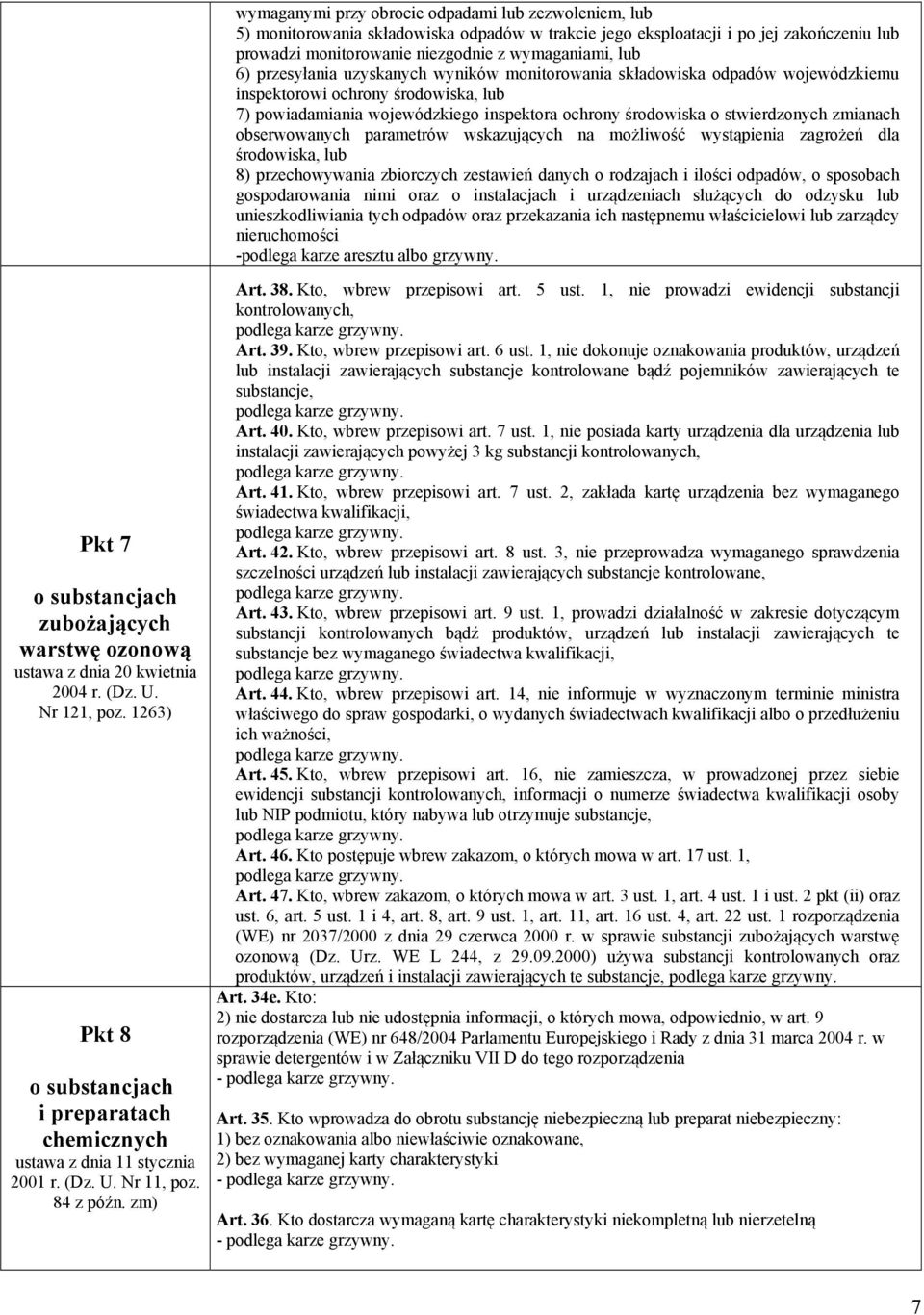 wymaganymi przy obrocie odpadami lub zezwoleniem, lub
5) monitorowania składowiska odpadów w trakcie jego eksploatacji i po jej zakończeniu lub prowadzi monitorowanie niezgodnie z wymaganiami, lub
6) przesyłania uzyskanych wyników monitorowania składowiska odpadów wojewódzkiemu inspektorowi ochrony środowiska, lub
7) powiadamiania wojewódzkiego inspektora ochrony środowiska o stwierdzonych zmianach obserwowanych parametrów wskazujących na możliwość wystąpienia zagrożeń dla środowiska, lub
8) przechowywania zbiorczych zestawień danych o rodzajach i ilości odpadów, o sposobach gospodarowania nimi oraz o instalacjach i urządzeniach służących do odzysku lub unieszkodliwiania tych odpadów oraz przekazania ich następnemu właścicielowi lub zarządcy nieruchomości
-podlega karze aresztu albo grzywny.

Pkt 7
o substancjach zubożających warstwę ozonową
ustawa z dnia 20 kwietnia 2004 r. (Dz. U. Nr 121, poz. 1263)

Art. 38. Kto, wbrew przepisowi art. 5 ust. 1, nie prowadzi ewidencji substancji kontrolowanych,
podlega karze grzywny.
Art. 39. Kto, wbrew przepisowi art. 6 ust. 1, nie dokonuje oznakowania produktów, urządzeń lub instalacji zawierających substancje kontrolowane bądź pojemników zawierających te substancje,
podlega karze grzywny.
Art. 40. Kto, wbrew przepisowi art. 7 ust. 1, nie posiada karty urządzenia dla urządzenia lub instalacji zawierających powyżej 3 kg substancji kontrolowanych,
podlega karze grzywny.
Art. 41. Kto, wbrew przepisowi art. 7 ust. 2, zakłada kartę urządzenia bez wymaganego świadectwa kwalifikacji,
podlega karze grzywny.
Art. 42. Kto, wbrew przepisowi art. 8 ust. 3, nie przeprowadza wymaganego sprawdzenia szczelności urządzeń lub instalacji zawierających substancje kontrolowane,
podlega karze grzywny.
Art. 43. Kto, wbrew przepisowi art. 9 ust. 1, prowadzi działalność w zakresie dotyczącym substancji kontrolowanych bądź produktów, urządzeń lub instalacji zawierających te substancje bez wymaganego świadectwa kwalifikacji,
podlega karze grzywny.
Art. 44. Kto, wbrew przepisowi art. 14, nie informuje w wyznaczonym terminie ministra właściwego do spraw gospodarki, o wydanych świadectwach kwalifikacji albo o przedłużeniu ich ważności,
podlega karze grzywny.
Art. 45. Kto, wbrew przepisowi art. 16, nie zamieszcza, w prowadzonej przez siebie ewidencji substancji kontrolowanych, informacji o numerze świadectwa kwalifikacji osoby lub NIP podmiotu, który nabywa lub otrzymuje substancje,
podlega karze grzywny.
Art. 46. Kto postępuje wbrew zakazom, o których mowa w art. 17 ust. 1,
podlega karze grzywny.
Art. 47. Kto, wbrew zakazom, o których mowa w art. 3 ust. 1, art. 4 ust. 1 i ust. 2 pkt (ii) oraz ust. 6, art. 5 ust. 1 i 4, art. 8, art. 9 ust. 1, art. 11, art. 16 ust. 4, art. 22 ust. 1 rozporządzenia (WE) nr 2037/2000 z dnia 29 czerwca 2000 r. w sprawie substancji zubożających warstwę ozonową (Dz. Urz. WE L 244, z 29.09.2000) używa substancji kontrolowanych oraz produktów, urządzeń i instalacji zawierających te substancje, podlega karze grzywny.

Pkt 8
o substancjach i preparatach chemicznych
ustawa z dnia 11 stycznia 2001 r. (Dz. U. Nr 11, poz. 84 z późn. zm)

Art. 34e. Kto:
2) nie dostarcza lub nie udostępnia informacji, o których mowa, odpowiednio, w art. 9 rozporządzenia (WE) nr 648/2004 Parlamentu Europejskiego i Rady z dnia 31 marca 2004 r. w sprawie detergentów i w Załączniku VII D do tego rozporządzenia
- podlega karze grzywny.

Art. 35. Kto wprowadza do obrotu substancję niebezpieczną lub preparat niebezpieczny:
1) bez oznakowania albo niewłaściwie oznakowane,
2) bez wymaganej karty charakterystyki
- podlega karze grzywny.

Art. 36. Kto dostarcza wymaganą kartę charakterystyki niekompletną lub nierzetelną
- podlega karze grzywny.

7